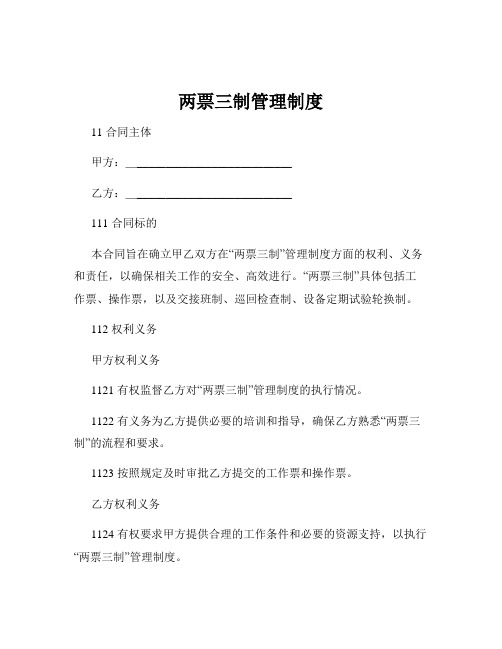 两票三制管理制度

11 合同主体

甲方：____________________________

乙方：____________________________

111 合同标的

本合同旨在确立甲乙双方在“两票三制”管理制度方面的权利、义务和责任，以确保相关工作的安全、高效进行。“两票三制”具体包括工作票、操作票，以及交接班制、巡回检查制、设备定期试验轮换制。

112 权利义务

甲方权利义务

1121 有权监督乙方对“两票三制”管理制度的执行情况。

1122 有义务为乙方提供必要的培训和指导，确保乙方熟悉“两票三制”的流程和要求。

1123 按照规定及时审批乙方提交的工作票和操作票。

乙方权利义务

1124 有权要求甲方提供合理的工作条件和必要的资源支持，以执行“两票三制”管理制度。